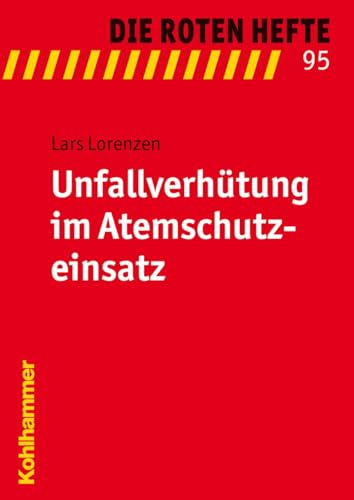 DIE ROTEN HEFTE
95

Lars Lorenzen

Unfallverhütung im Atemschutzeinsatz

Kohlhammer